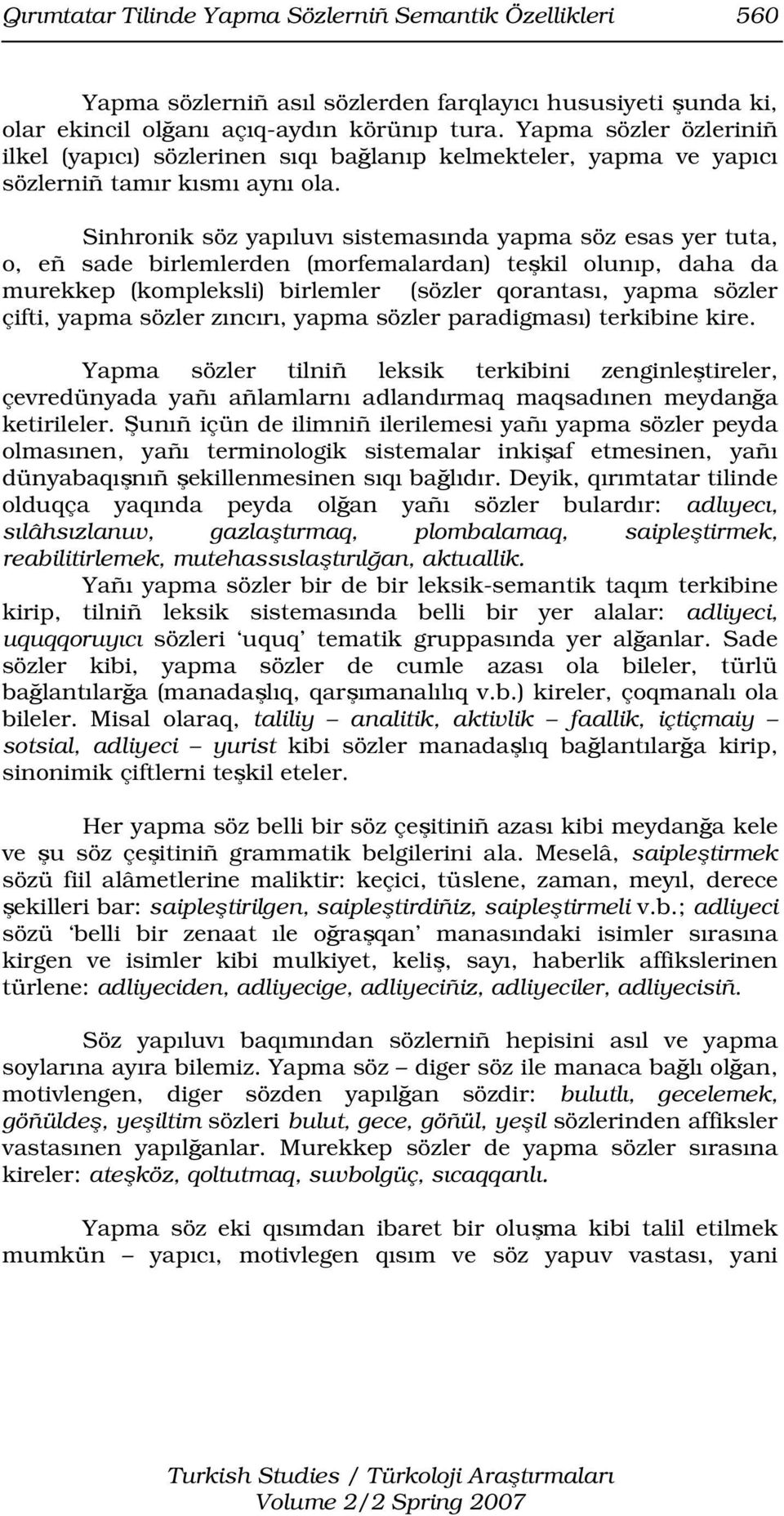 Qırımtatar Tilinde Yapma Sözlerniñ Semantik Özellikleri 560

Yapma sözlerniñ asıl sözlerden farqlayıcı hususiyeti şunda ki, olar ekincil olğanı açıq-aydın körünıp tura. Yapma sözler özleriniñ ilkel (yapıcı) sözlerinen sıqı bağlanıp kelmekteler, yapma ve yapıcı sözlerniñ tamır kısmı aynı ola.

Sinhronik söz yapıluvı sistemasında yapma söz esas yer tuta, o, eñ sade birlemlerden (morfemalardan) teşkil olunıp, daha da murekkep (kompleksli) birlemler (sözler qorantası, yapma sözler çifti, yapma sözler zıncırı, yapma sözler paradigması) terkibine kire.

Yapma sözler tilniñ leksik terkibini zenginleştireler, çevredünyada yañı añlamlarnı adlandırmaq maqsadınen meydanğa ketirileler. Şunıñ içün de ilimniñ ilerilemesi yañı yapma sözler peyda olmasınen, yañı terminologik sistemalar inkişaf etmesinen, yañı dünyabaqışnıñ şekillenmesinen sıqı bağlıdır. Deyik, qırımtatar tilinde olduqça yaqında peyda olğan yañı sözler bulardır: adlıyecı, sılâhsızlanuv, gazlaştırmaq, plombalamaq, saipleştirmek, reabilitirlemek, mutehassıslaştırılğan, aktuallik.
Yañı yapma sözler bir de bir leksik-semantik taqım terkibine kirip, tilniñ leksik sistemasında belli bir yer alalar: adliyeci, uquqqoruyıcı sözleri ‘uquq’ tematik gruppasında yer alğanlar. Sade sözler kibi, yapma sözler de cumle azası ola bileler, türlü bağlantılarğa (manadaşlıq, qarşımanalılıq v.b.) kireler, çoqmanalı ola bileler. Misal olaraq, taliliy – analitik, aktivlik – faallik, içtiçmaiy – sotsial, adliyeci – yurist kibi sözler manadaşlıq bağlantılarğa kirip, sinonimik çiftlerni teşkil eteler.

Her yapma söz belli bir söz çeşitiniñ azası kibi meydanğa kele ve şu söz çeşitiniñ grammatik belgilerini ala. Meselâ, saipleştirmek sözü fiil alâmetlerine maliktir: keçici, tüslene, zaman, meyıl, derece şekilleri bar: saipleştirilgen, saipleştirdiñiz, saipleştirmeli v.b.; adliyeci sözü ‘belli bir zenaat ıle oğraşqan’ manasındaki isimler sırasına kirgen ve isimler kibi mulkiyet, keliş, sayı, haberlik affikslerinen türlene: adliyeciden, adliyecige, adliyeciñiz, adliyeciler, adliyecisiñ.

Söz yapıluvı baqımından sözlerniñ hepisini asıl ve yapma soylarına ayıra bilemiz. Yapma söz – diger söz ile manaca bağlı olğan, motivlengen, diger sözden yapılğan sözdir: bulutlı, gecelemek, göñüldeş, yeşiltim sözleri bulut, gece, göñül, yeşil sözlerinden affiksler vastasınen yapılğanlar. Murekkep sözler de yapma sözler sırasına kireler: ateşköz, qoltutmaq, suvbolgüç, sıcaqqanlı.

Yapma söz eki qısımdan ibaret bir oluşma kibi talil etilmek mumkün – yapıcı, motivlegen qısım ve söz yapuv vastası, yani

Turkish Studies / Türkoloji Araştırmaları
Volume 2/2 Spring 2007